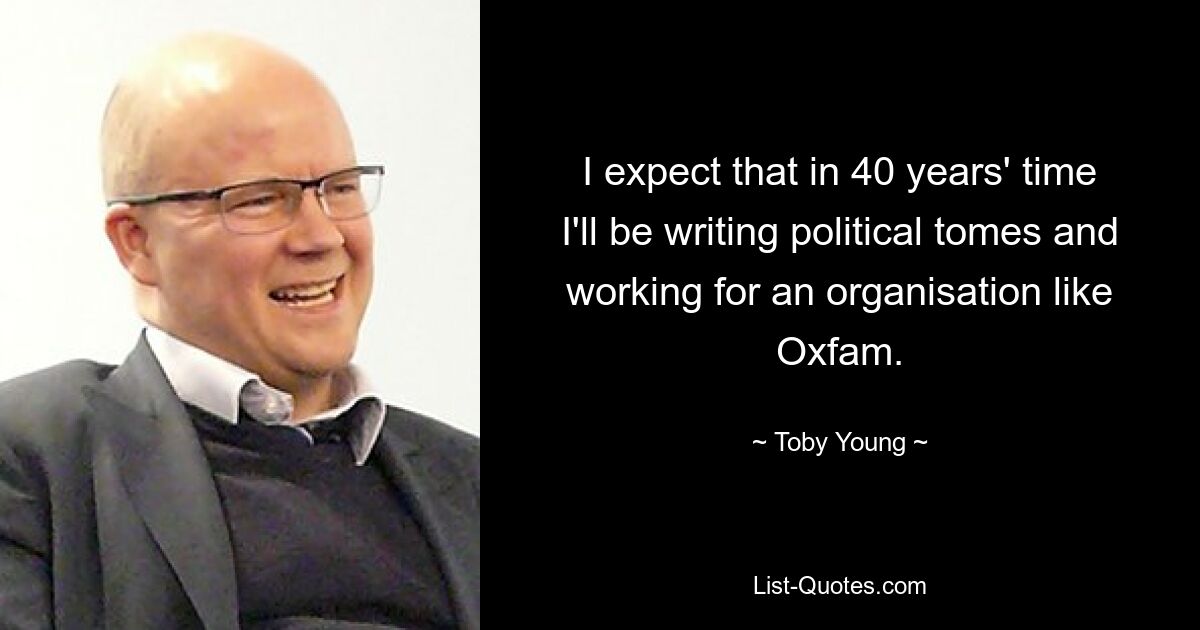 I expect that in 40 years' time I'll be writing political tomes and working for an organisation like Oxfam.

~ Toby Young ~

List-Quotes.com